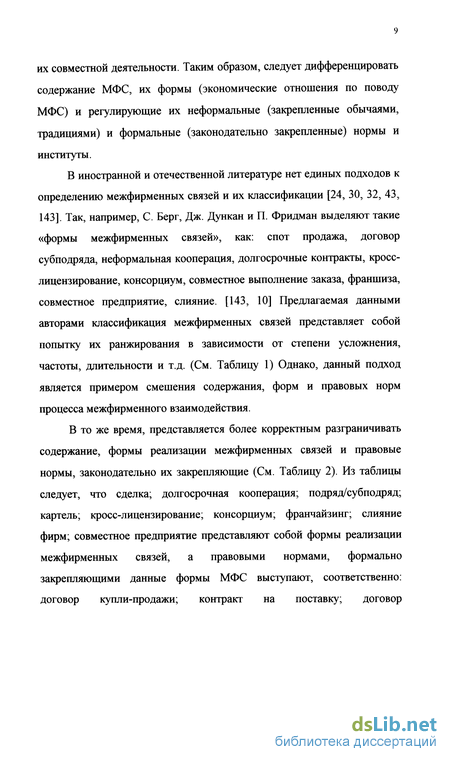 9

их совместной деятельности. Таким образом, следует дифференцировать содержание МФС, их формы (экономические отношения по поводу МФС) и регулирующие их неформальные (закрепленные обычаями, традициями) и формальные (законодательно закрепленные) нормы и институты.

В иностранной и отечественной литературе нет единых подходов к определению межфирменных связей и их классификации [24, 30, 32, 43, 143]. Так, например, С. Берг, Дж. Дункан и П. Фридман выделяют такие «формы межфирменных связей», как: спот продажа, договор субподряда, неформальная кооперация, долгосрочные контракты, кросс-лицензирование, консорциум, совместное выполнение заказа, франшиза, совместное предприятие, слияние. [143, 10] Предлагаемая данными авторами классификация межфирменных связей представляет собой попытку их ранжирования в зависимости от степени усложнения, частоты, длительности и т.д. (См. Таблицу 1) Однако, данный подход является примером смешения содержания, форм и правовых норм процесса межфирменного взаимодействия.

В то же время, представляется более корректным разграничивать содержание, формы реализации межфирменных связей и правовые нормы, законодательно их закрепляющие (См. Таблицу 2). Из таблицы следует, что сделка; долгосрочная кооперация; подряд/субподряд; картель; кросс-лицензирование; консорциум; франчайзинг; слияние фирм; совместное предприятие представляют собой формы реализации межфирменных связей, а правовыми нормами, формально закрепляющими данные формы МФС выступают, соответственно: договор купли-продажи; контракт на поставку; договор

dsLib.net
библиотека диссертаций